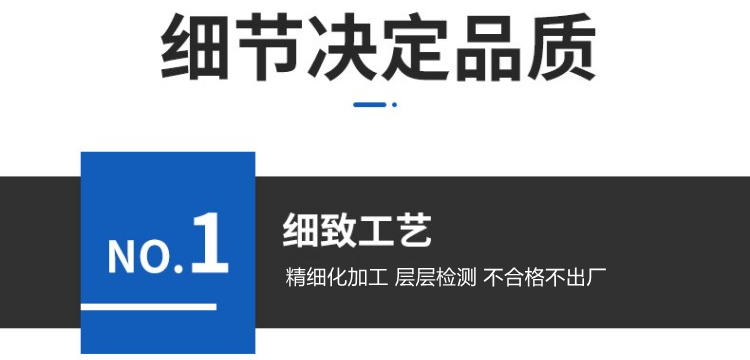 细节决定品质

NO.1

细致工艺

精细化加工 层层检测 不合格不出厂